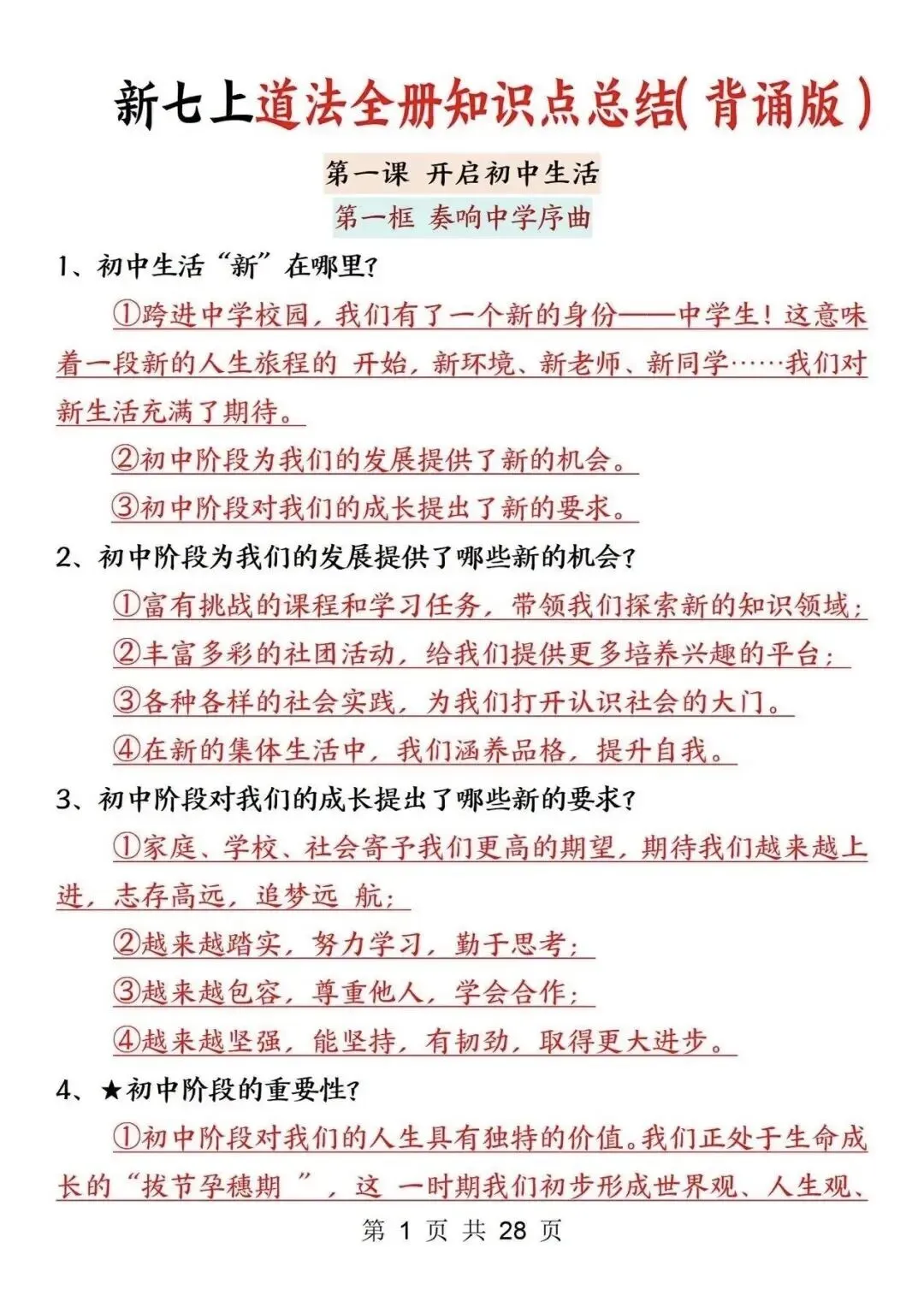 新七上道法全册知识点总结(背诵版)

第一课 开启初中生活

第一框 奏响中学序曲

1、初中生活“新”在哪里?

①跨进中学校园，我们有了一个新的身份——中学生！这意味着一段新的人生旅程的 开始，新环境、新老师、新同学……我们对新生活充满了期待。

②初中阶段为我们的发展提供了新的机会。

③初中阶段对我们的成长提出了新的要求。

2、初中阶段为我们的发展提供了哪些新的机会?

①富有挑战的课程和学习任务，带领我们探索新的知识领域；

②丰富多彩的社团活动，给我们提供更多培养兴趣的平台；

③各种各样的社会实践，为我们打开认识社会的大门。

④在新的集体生活中，我们涵养品格，提升自我。

3、初中阶段对我们的成长提出了哪些新的要求?

①家庭、学校、社会寄予我们更高的期望，期待我们越来越上进，志存高远，追梦远 航；

②越来越踏实，努力学习，勤于思考；

③越来越包容，尊重他人，学会合作；

④越来越坚强，能坚持，有韧劲，取得更大进步。

4、★初中阶段的重要性?

①初中阶段对我们的人生具有独特的价值。我们正处于生命成长的“拔节孕穗期 ”，这 一时期我们初步形成世界观、人生观、

第 1 页 共 28 页